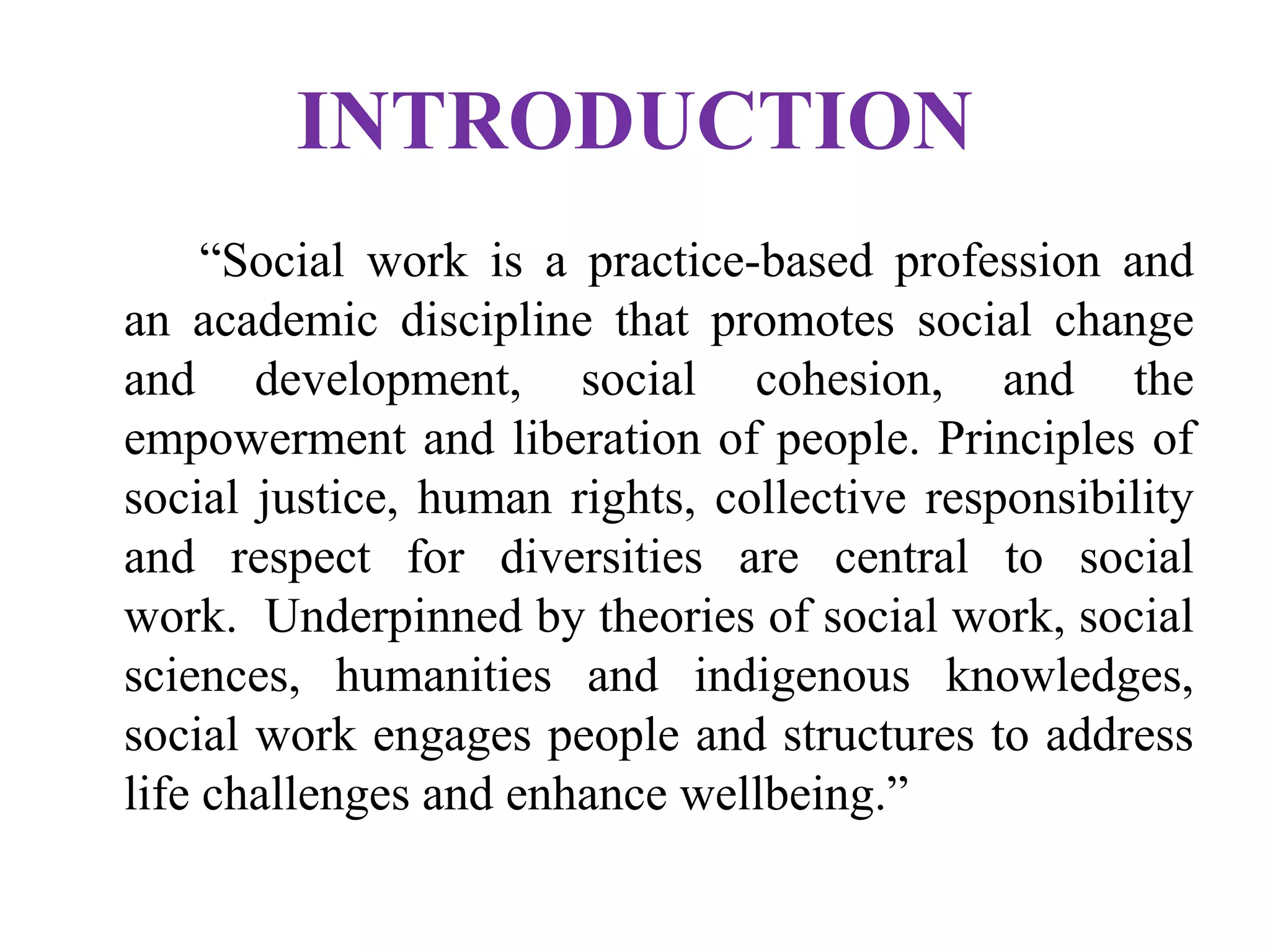 INTRODUCTION

“Social work is a practice-based profession and an academic discipline that promotes social change and development, social cohesion, and the empowerment and liberation of people. Principles of social justice, human rights, collective responsibility and respect for diversities are central to social work. Underpinned by theories of social work, social sciences, humanities and indigenous knowledges, social work engages people and structures to address life challenges and enhance wellbeing.”